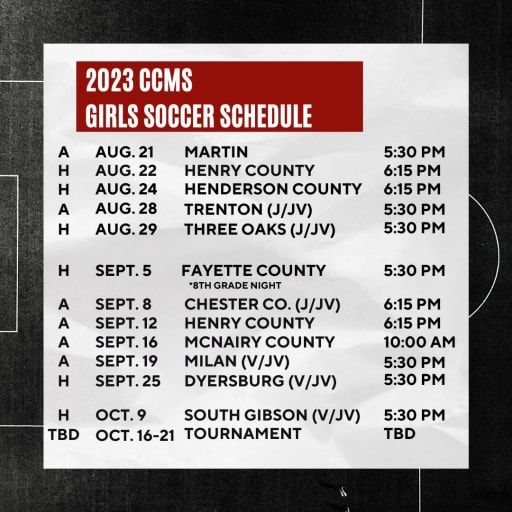 2023 CCMS
GIRLS SOCCER SCHEDULE

| | | | |
|---|---|---|---|
| A | AUG. 21 | MARTIN | 5:30 PM |
| H | AUG. 22 | HENRY COUNTY | 6:15 PM |
| H | AUG. 24 | HENDERSON COUNTY | 6:15 PM |
| A | AUG. 28 | TRENTON (J/JV) | 5:30 PM |
| H | AUG. 29 | THREE OAKS (J/JV) | 5:30 PM |
| H | SEPT. 5 | FAYETTE COUNTY *8TH GRADE NIGHT | 5:30 PM |
| A | SEPT. 8 | CHESTER CO. (J/JV) | 6:15 PM |
| A | SEPT. 12 | HENRY COUNTY | 6:15 PM |
| A | SEPT. 16 | MCNAIRY COUNTY | 10:00 AM |
| A | SEPT. 19 | MILAN (V/JV) | 5:30 PM |
| H | SEPT. 25 | DYERSBURG (V/JV) | 5:30 PM |
| H | OCT. 9 | SOUTH GIBSON (V/JV) | 5:30 PM |
| TBD | OCT. 16-21 | TOURNAMENT | TBD |